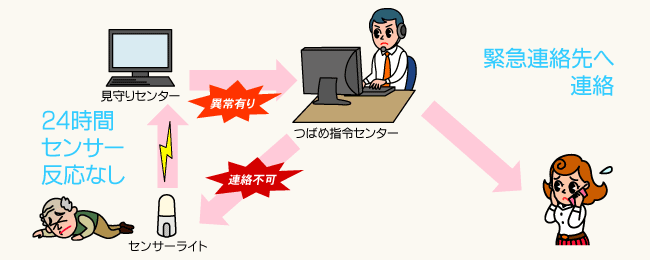 見守りセンター

異常有り

つばめ指令センター

緊急連絡先へ連絡

24時間センサー反応なし

連絡不可

センサーライト